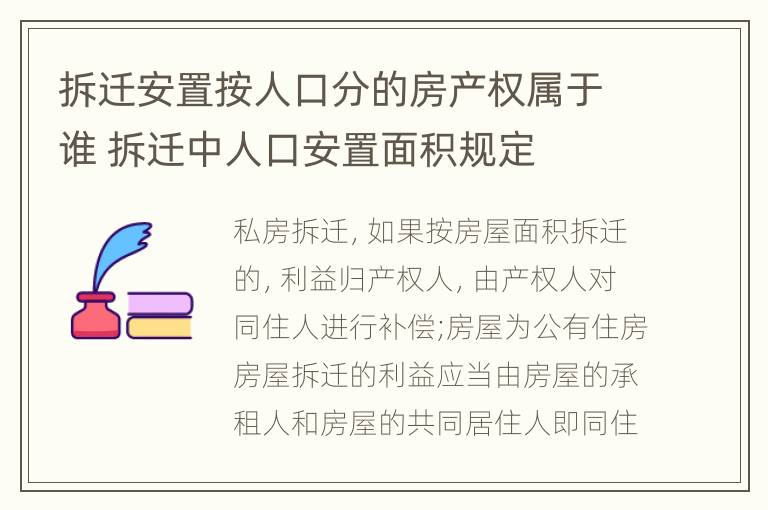 拆迁安置按人口分的房产权属于谁 拆迁中人口安置面积规定

私房拆迁, 如果按房屋面积拆迁的, 利益归产权人, 由产权人对同住人进行补偿;房屋为公有住房房屋拆迁的利益应当由房屋的承租人和房屋的共同居住人即同住